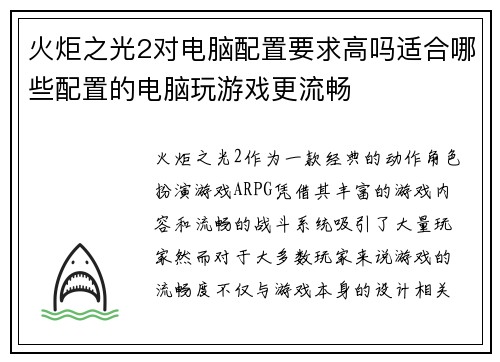 火炬之光2对电脑配置要求高吗适合哪些配置的电脑玩游戏更流畅

火炬之光2作为一款经典的动作角色扮演游戏ARPG凭借其丰富的游戏内容和流畅的战斗系统吸引了大量玩家然而对于大多数玩家来说游戏的流畅度不仅与游戏本身的设计相关